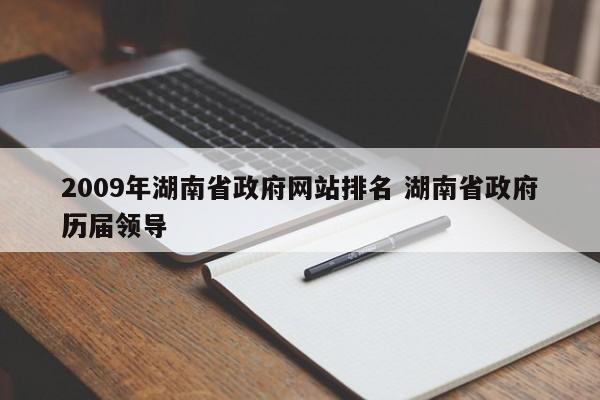 2009年湖南省政府网站排名 湖南省政府历届领导